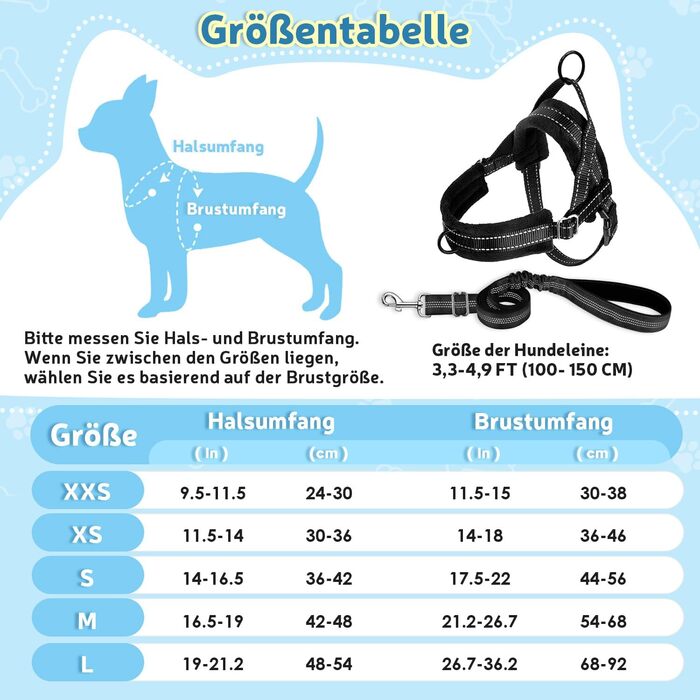 Größentabelle

Halsumfang

Brustumfang

Bitte messen Sie Hals- und Brustumfang. Wenn Sie zwischen den Größen liegen, wählen Sie es basierend auf der Brustgröße.

Größe der Hundeleine: 3,3-4,9 FT (100- 150 CM)

| Größe | Halsumfang (In) | Halsumfang (cm) | Brustumfang (In) | Brustumfang (cm) |
|---|---|---|---|---|
| XXS | 9.5-11.5 | 24-30 | 11.5-15 | 30-38 |
| XS | 11.5-14 | 30-36 | 14-18 | 36-46 |
| S | 14-16.5 | 36-42 | 17.5-22 | 44-56 |
| M | 16.5-19 | 42-48 | 21.2-26.7 | 54-68 |
| L | 19-21.2 | 48-54 | 26.7-36.2 | 68-92 |